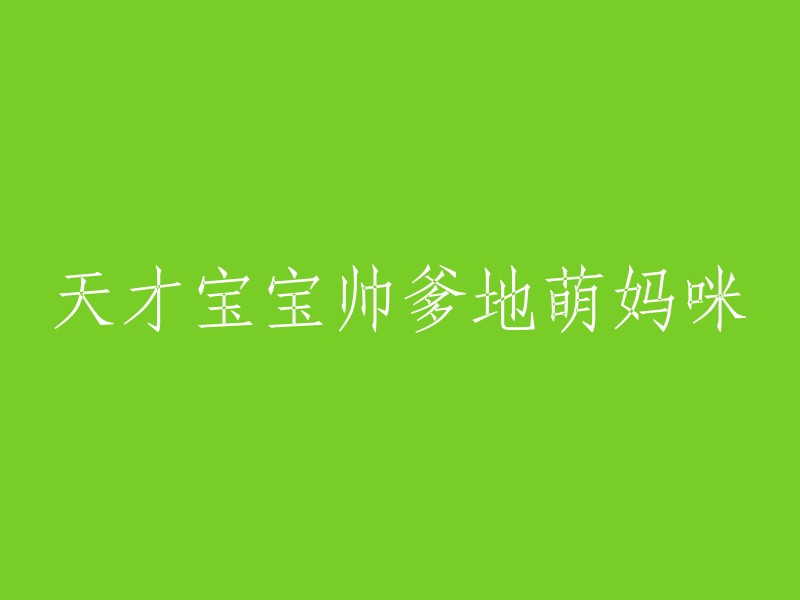 天才宝宝帅爹地萌妈咪